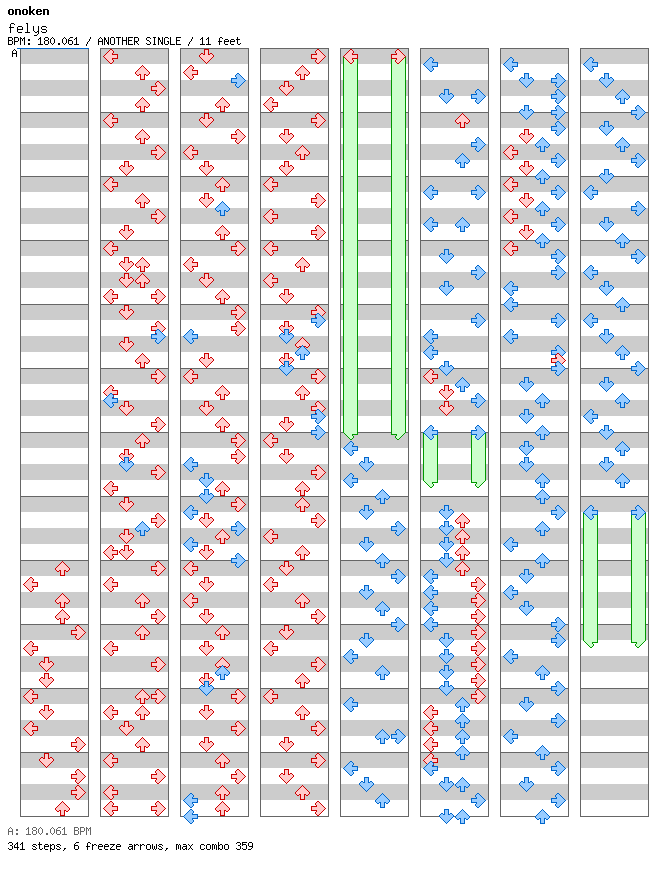 onoken
felys
BPM: 180.061 / ANOTHER SINGLE / 11 feet
A

A: 180.061 BPM
341 steps, 6 freeze arrows, max combo 359